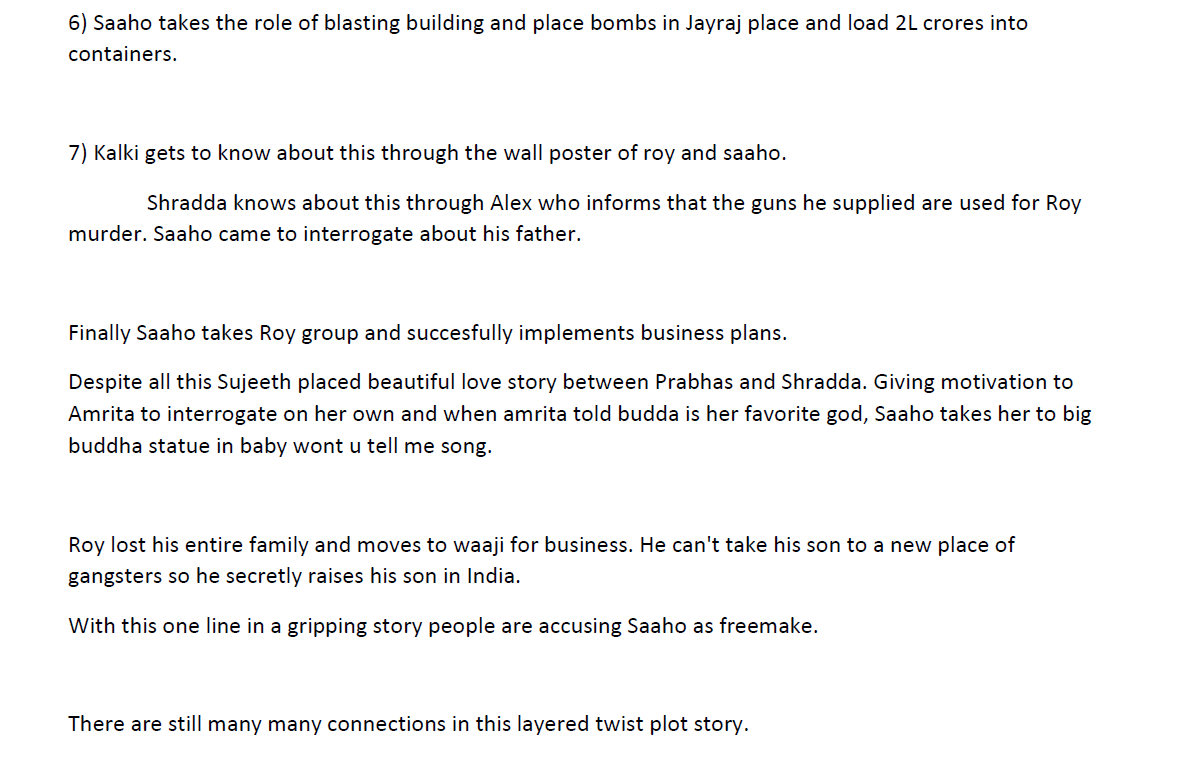 6) Saaho takes the role of blasting building and place bombs in Jayraj place and load 2L crores into containers.

7) Kalki gets to know about this through the wall poster of roy and saaho.

Shradda knows about this through Alex who informs that the guns he supplied are used for Roy murder. Saaho came to interrogate about his father.

Finally Saaho takes Roy group and succesfully implements business plans.

Despite all this Sujeeth placed beautiful love story between Prabhas and Shradda. Giving motivation to Amrita to interrogate on her own and when amrita told budda is her favorite god, Saaho takes her to big buddha statue in baby wont u tell me song.

Roy lost his entire family and moves to waaji for business. He can't take his son to a new place of gangsters so he secretly raises his son in India.

With this one line in a gripping story people are accusing Saaho as freemake.

There are still many many connections in this layered twist plot story.